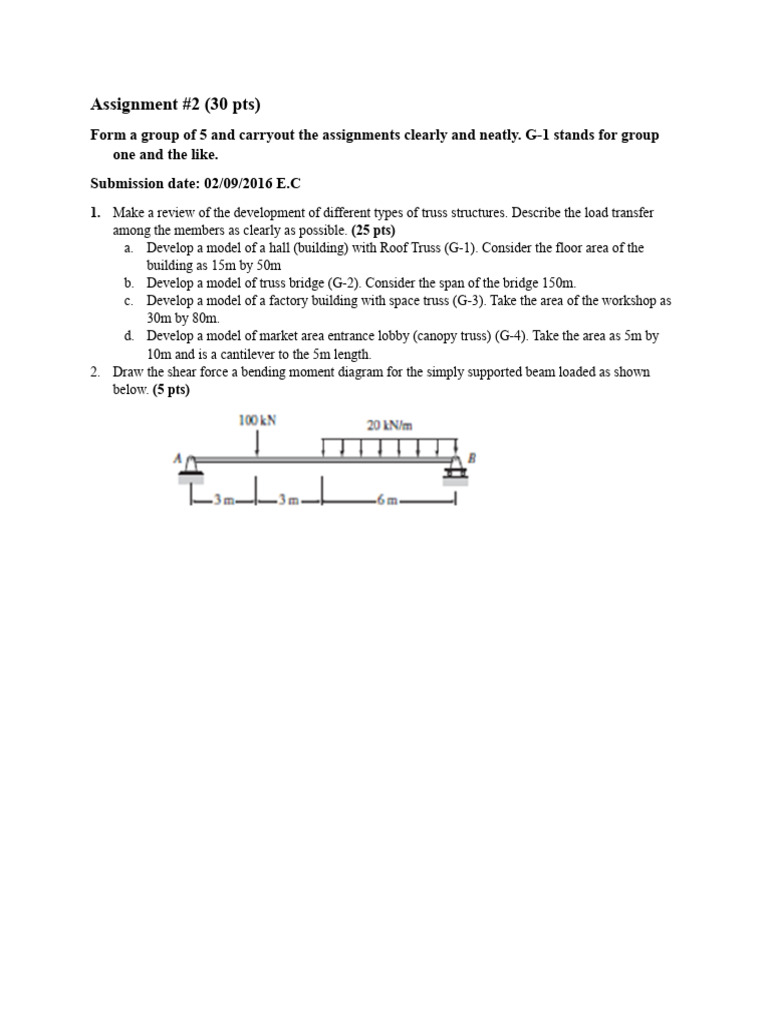 Assignment #2 (30 pts)

Form a group of 5 and carryout the assignments clearly and neatly. G-1 stands for group one and the like.

Submission date: 02/09/2016 E.C

1. Make a review of the development of different types of truss structures. Describe the load transfer among the members as clearly as possible. (25 pts)
a. Develop a model of a hall (building) with Roof Truss (G-1). Consider the floor area of the building as 15m by 50m
b. Develop a model of truss bridge (G-2). Consider the span of the bridge 150m.
c. Develop a model of a factory building with space truss (G-3). Take the area of the workshop as 30m by 80m.
d. Develop a model of market area entrance lobby (canopy truss) (G-4). Take the area as 5m by 10m and is a cantilever to the 5m length.
2. Draw the shear force a bending moment diagram for the simply supported beam loaded as shown below. (5 pts)

100 kN
20 kN/m
A
B
3 m
3 m
6 m